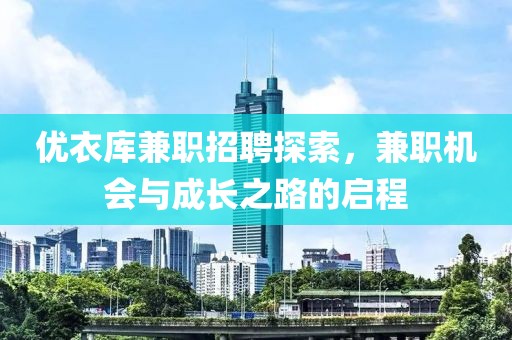 优衣库兼职招聘探索，兼职机会与成长之路的启程